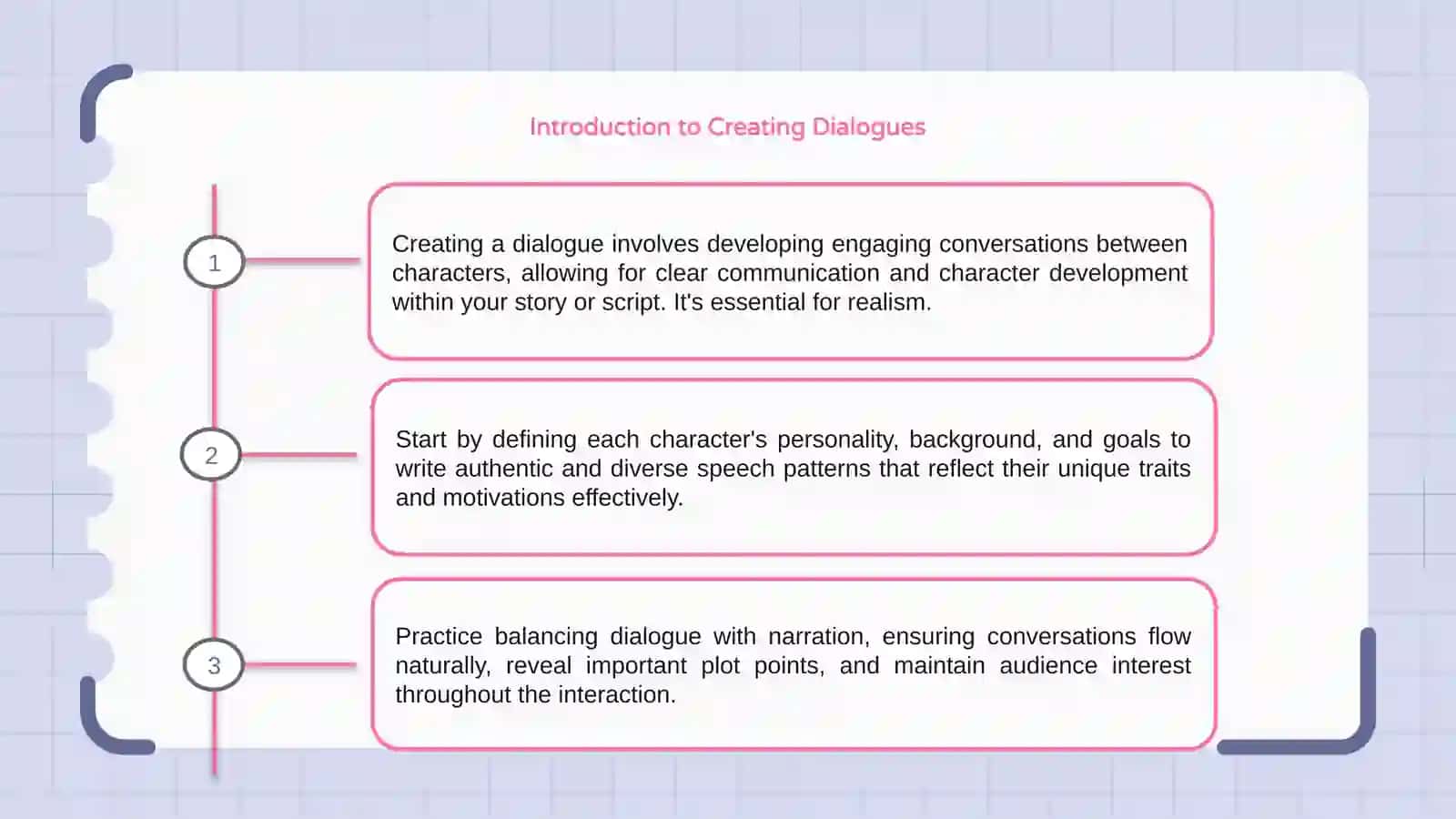 Introduction to Creating Dialogues

1

Creating a dialogue involves developing engaging conversations between characters, allowing for clear communication and character development within your story or script. It's essential for realism.

2

Start by defining each character's personality, background, and goals to write authentic and diverse speech patterns that reflect their unique traits and motivations effectively.

3

Practice balancing dialogue with narration, ensuring conversations flow naturally, reveal important plot points, and maintain audience interest throughout the interaction.